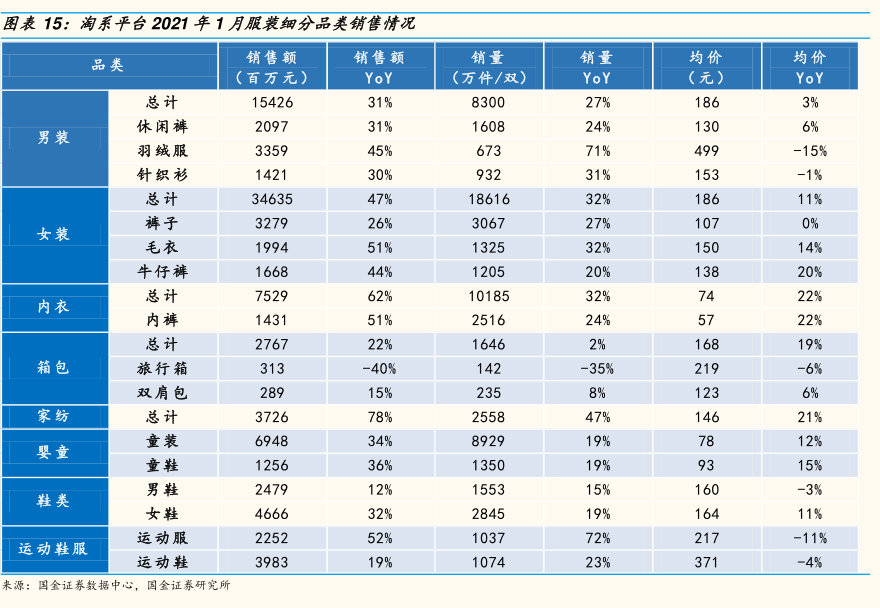 图表 15：淘系平台 2021 年 1 月服装细分品类销售情况

| 品类 | | 销售额（百万元） | 销售额 YoY | 销量（万件/双） | 销量 YoY | 均价（元） | 均价 YoY |
|---|---|---|---|---|---|---|---|
| 男装 | 总计 | 15426 | 31% | 8300 | 27% | 186 | 3% |
| | 休闲裤 | 2097 | 31% | 1608 | 24% | 130 | 6% |
| | 羽绒服 | 3359 | 45% | 673 | 71% | 499 | -15% |
| | 针织衫 | 1421 | 30% | 932 | 31% | 153 | -1% |
| 女装 | 总计 | 34635 | 47% | 18616 | 32% | 186 | 11% |
| | 裤子 | 3279 | 26% | 3067 | 27% | 107 | 0% |
| | 毛衣 | 1994 | 51% | 1325 | 32% | 150 | 14% |
| | 牛仔裤 | 1668 | 44% | 1205 | 20% | 138 | 20% |
| 内衣 | 总计 | 7529 | 62% | 10185 | 32% | 74 | 22% |
| | 内裤 | 1431 | 51% | 2516 | 24% | 57 | 22% |
| 箱包 | 总计 | 2767 | 22% | 1646 | 2% | 168 | 19% |
| | 旅行箱 | 313 | -40% | 142 | -35% | 219 | -6% |
| | 双肩包 | 289 | 15% | 235 | 8% | 123 | 6% |
| 家纺 | 总计 | 3726 | 78% | 2558 | 47% | 146 | 21% |
| 婴童 | 童装 | 6948 | 34% | 8929 | 19% | 78 | 12% |
| | 童鞋 | 1256 | 36% | 1350 | 19% | 93 | 15% |
| 鞋类 | 男鞋 | 2479 | 12% | 1553 | 15% | 160 | -3% |
| | 女鞋 | 4666 | 32% | 2845 | 19% | 164 | 11% |
| 运动鞋服 | 运动服 | 2252 | 52% | 1037 | 72% | 217 | -11% |
| | 运动鞋 | 3983 | 19% | 1074 | 23% | 371 | -4% |

来源：国金证券数据中心，国金证券研究所